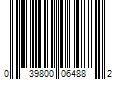 0 39800 06488 2